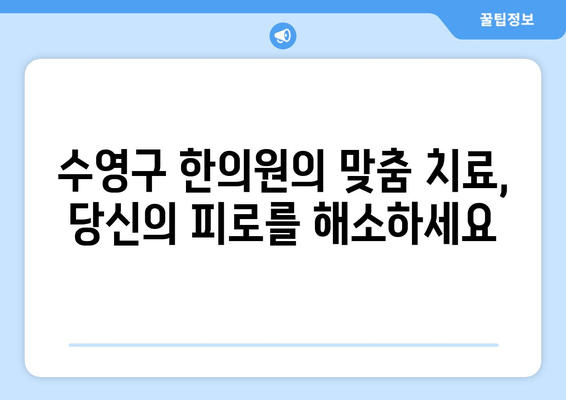 꿀팁정보

수영구 한의원의 맞춤 치료, 당신의 피로를 해소하세요